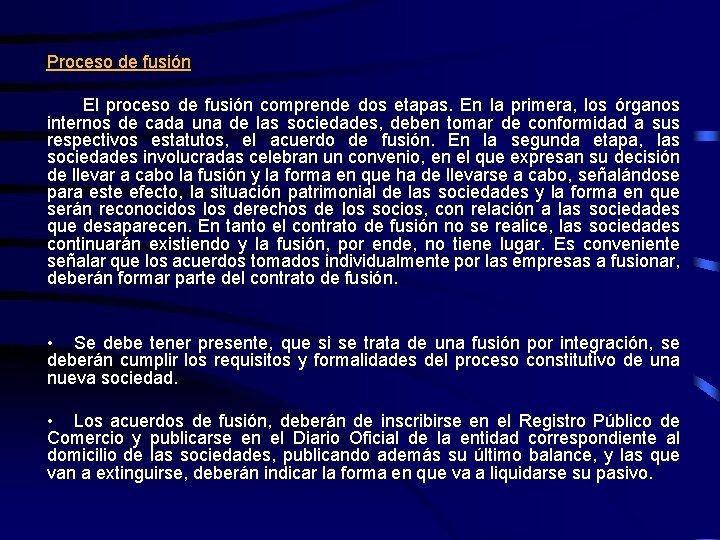 Proceso de fusión

El proceso de fusión comprende dos etapas. En la primera, los órganos internos de cada una de las sociedades, deben tomar de conformidad a sus respectivos estatutos, el acuerdo de fusión. En la segunda etapa, las sociedades involucradas celebran un convenio, en el que expresan su decisión de llevar a cabo la fusión y la forma en que ha de llevarse a cabo, señalándose para este efecto, la situación patrimonial de las sociedades y la forma en que serán reconocidos los derechos de los socios, con relación a las sociedades que desaparecen. En tanto el contrato de fusión no se realice, las sociedades continuarán existiendo y la fusión, por ende, no tiene lugar. Es conveniente señalar que los acuerdos tomados individualmente por las empresas a fusionar, deberán formar parte del contrato de fusión.

• Se debe tener presente, que si se trata de una fusión por integración, se deberán cumplir los requisitos y formalidades del proceso constitutivo de una nueva sociedad.

• Los acuerdos de fusión, deberán de inscribirse en el Registro Público de Comercio y publicarse en el Diario Oficial de la entidad correspondiente al domicilio de las sociedades, publicando además su último balance, y las que van a extinguirse, deberán indicar la forma en que va a liquidarse su pasivo.